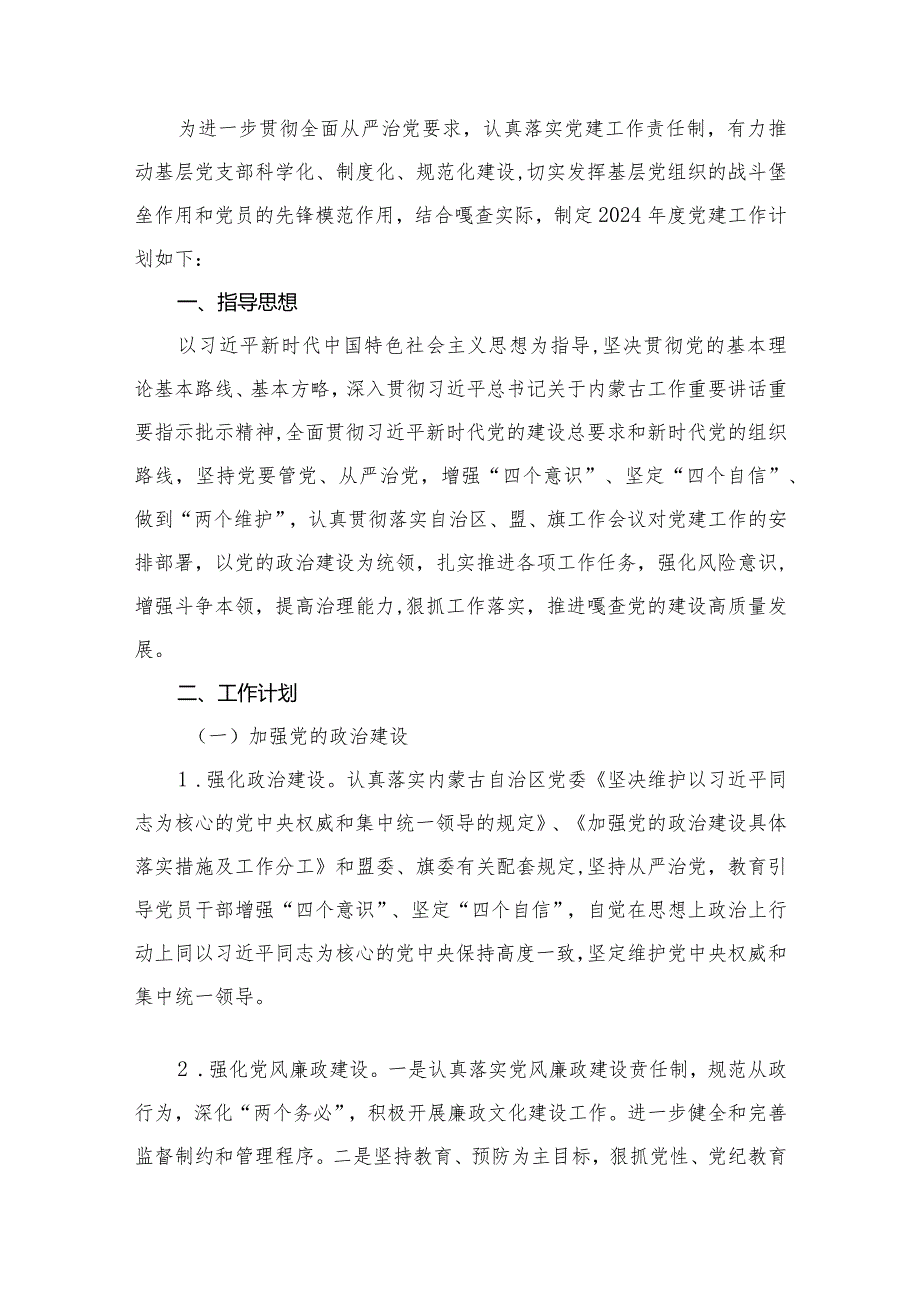 为进一步贯彻全面从严治党要求，认真落实党建工作责任制，有力推动基层党支部科学化、制度化、规范化建设，切实发挥基层党组织的战斗堡垒作用和党员的先锋模范作用，结合嘎查实际，制定2024年度党建工作计划如下：

一、指导思想

以习近平新时代中国特色社会主义思想为指导，坚决贯彻党的基本理论基本路线、基本方略，深入贯彻习近平总书记关于内蒙古工作重要讲话重要指示批示精神，全面贯彻习近平新时代党的建设总要求和新时代党的组织路线，坚持党要管党、从严治党，增强“四个意识”、坚定“四个自信”、做到“两个维护”，认真贯彻落实自治区、盟、旗工作会议对党建工作的安排部署，以党的政治建设为统领，扎实推进各项工作任务，强化风险意识，增强斗争本领，提高治理能力，狠抓工作落实，推进嘎查党的建设高质量发展。

二、工作计划

（一）加强党的政治建设

1．强化政治建设。认真落实内蒙古自治区党委《坚决维护以习近平同志为核心的党中央权威和集中统一领导的规定》、《加强党的政治建设具体落实措施及工作分工》和盟委、旗委有关配套规定，坚持从严治党，教育引导党员干部增强“四个意识”、坚定“四个自信”，自觉在思想上政治上行动上同以习近平同志为核心的党中央保持高度一致，坚定维护党中央权威和集中统一领导。

2．强化党风廉政建设。一是认真落实党风廉政建设责任制，规范从政行为，深化“两个务必”，积极开展廉政文化建设工作。进一步健全和完善监督制约和管理程序。二是坚持教育、预防为主目标，狠抓党性、党纪教育